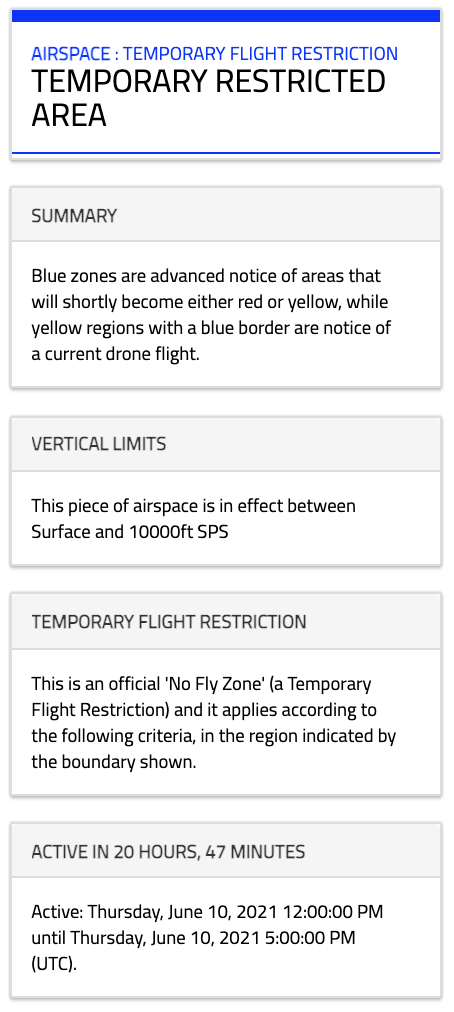 AIRSPACE : TEMPORARY FLIGHT RESTRICTION
TEMPORARY RESTRICTED AREA

SUMMARY

Blue zones are advanced notice of areas that will shortly become either red or yellow, while yellow regions with a blue border are notice of a current drone flight.

VERTICAL LIMITS

This piece of airspace is in effect between Surface and 10000ft SPS

TEMPORARY FLIGHT RESTRICTION

This is an official 'No Fly Zone' (a Temporary Flight Restriction) and it applies according to the following criteria, in the region indicated by the boundary shown.

ACTIVE IN 20 HOURS, 47 MINUTES

Active: Thursday, June 10, 2021 12:00:00 PM until Thursday, June 10, 2021 5:00:00 PM (UTC).